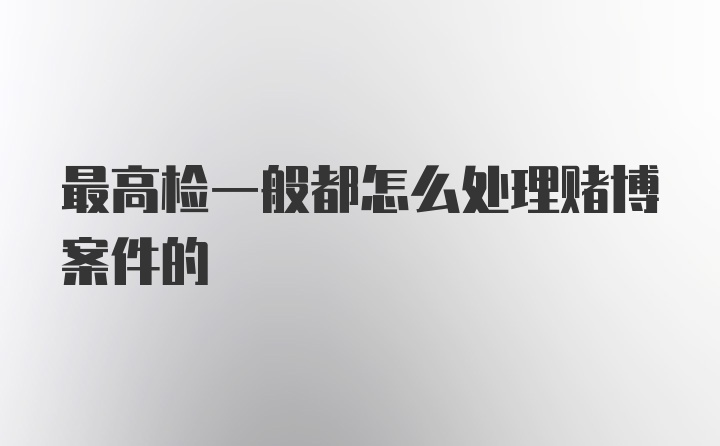 最高检一般都怎么处理赌博案件的